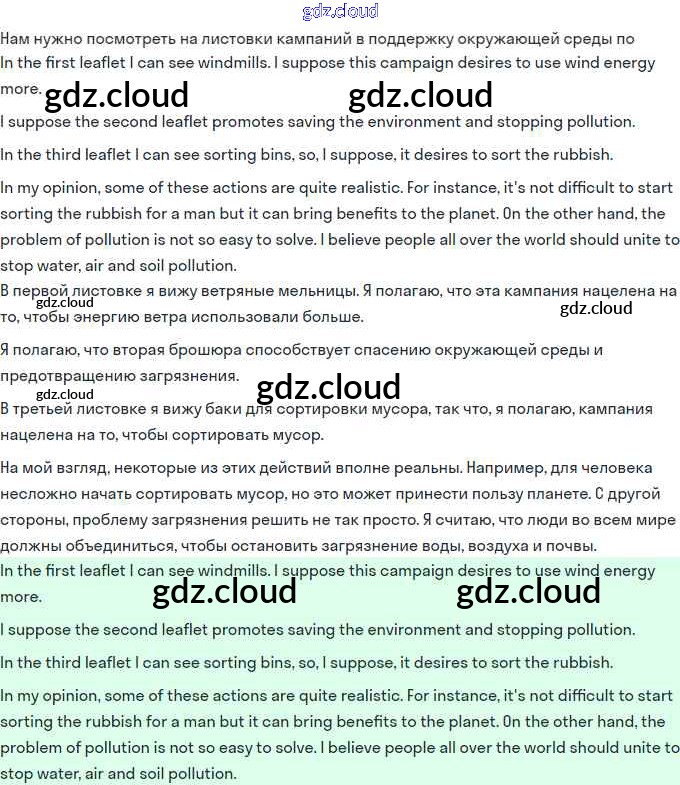 gdz.cloud

Нам нужно посмотреть на листовки кампаний в поддержку окружающей среды по

In the first leaflet I can see windmills. I suppose this campaign desires to use wind energy more.

gdz.cloud gdz.cloud

I suppose the second leaflet promotes saving the environment and stopping pollution.

In the third leaflet I can see sorting bins, so, I suppose, it desires to sort the rubbish.

In my opinion, some of these actions are quite realistic. For instance, it's not difficult to start sorting the rubbish for a man but it can bring benefits to the planet. On the other hand, the problem of pollution is not so easy to solve. I believe people all over the world should unite to stop water, air and soil pollution.

В первой листовке я вижу ветряные мельницы. Я полагаю, что эта кампания нацелена на то, чтобы энергию ветра использовали больше.

gdz.cloud gdz.cloud

Я полагаю, что вторая брошюра способствует спасению окружающей среды и предотвращению загрязнения.

gdz.cloud gdz.cloud

В третьей листовке я вижу баки для сортировки мусора, так что, я полагаю, кампания нацелена на то, чтобы сортировать мусор.

На мой взгляд, некоторые из этих действий вполне реальны. Например, для человека несложно начать сортировать мусор, но это может принести пользу планете. С другой стороны, проблему загрязнения решить не так просто. Я считаю, что люди во всем мире должны объединиться, чтобы остановить загрязнение воды, воздуха и почвы.

In the first leaflet I can see windmills. I suppose this campaign desires to use wind energy more.

gdz.cloud gdz.cloud

I suppose the second leaflet promotes saving the environment and stopping pollution.

In the third leaflet I can see sorting bins, so, I suppose, it desires to sort the rubbish.

In my opinion, some of these actions are quite realistic. For instance, it's not difficult to start sorting the rubbish for a man but it can bring benefits to the planet. On the other hand, the problem of pollution is not so easy to solve. I believe people all over the world should unite to stop water, air and soil pollution.